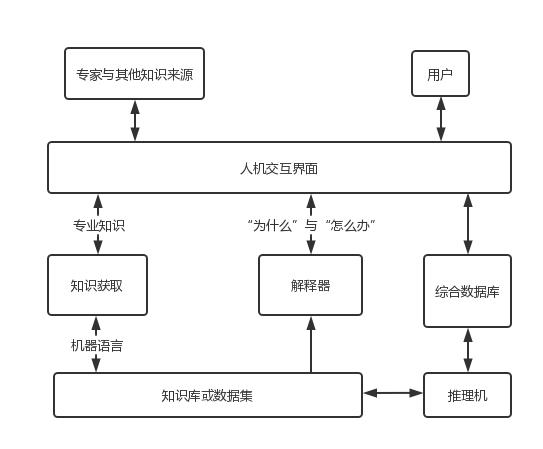 专家与其他知识来源

用户

人机交互界面

专业知识

“为什么”与“怎么办”

知识获取

解释器

综合数据库

机器语言

知识库或数据集

推理机